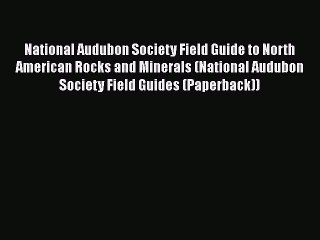 National Audubon Society Field Guide to North American Rocks and Minerals (National Audubon Society Field Guides (Paperback))